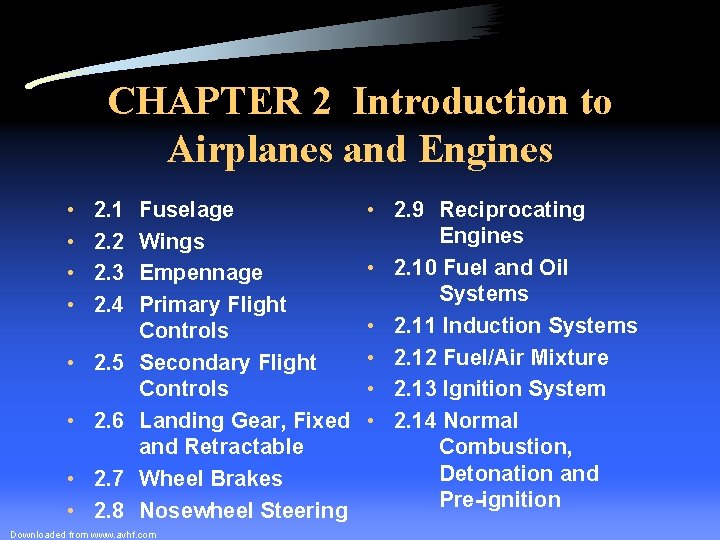 CHAPTER 2 Introduction to Airplanes and Engines

• 2.1 Fuselage
• 2.2 Wings
• 2.3 Empennage
• 2.4 Primary Flight Controls
• 2.5 Secondary Flight Controls
• 2.6 Landing Gear, Fixed and Retractable
• 2.7 Wheel Brakes
• 2.8 Nosewheel Steering

• 2.9 Reciprocating Engines
• 2.10 Fuel and Oil Systems
• 2.11 Induction Systems
• 2.12 Fuel/Air Mixture
• 2.13 Ignition System
• 2.14 Normal Combustion, Detonation and Pre-ignition

Downloaded from www.avhf.com